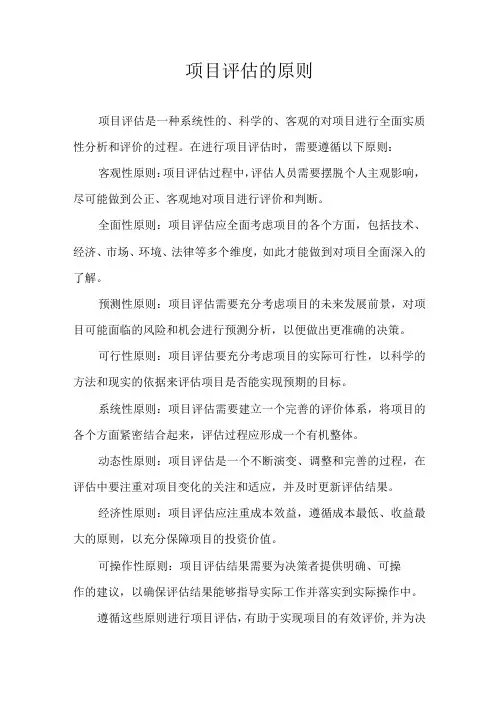 项目评估的原则

项目评估是一种系统性的、科学的、客观的对项目进行全面实质性分析和评价的过程。在进行项目评估时，需要遵循以下原则：

客观性原则：项目评估过程中，评估人员需要摆脱个人主观影响，尽可能做到公正、客观地对项目进行评价和判断。

全面性原则：项目评估应全面考虑项目的各个方面，包括技术、经济、市场、环境、法律等多个维度，如此才能做到对项目全面深入的了解。

预测性原则：项目评估需要充分考虑项目的未来发展前景，对项目可能面临的风险和机会进行预测分析，以便做出更准确的决策。

可行性原则：项目评估要充分考虑项目的实际可行性，以科学的方法和现实的依据来评估项目是否能实现预期的目标。

系统性原则：项目评估需要建立一个完善的评价体系，将项目的各个方面紧密结合起来，评估过程应形成一个有机整体。

动态性原则：项目评估是一个不断演变、调整和完善的过程，在评估中要注重对项目变化的关注和适应，并及时更新评估结果。

经济性原则：项目评估应注重成本效益，遵循成本最低、收益最大的原则，以充分保障项目的投资价值。

可操作性原则：项目评估结果需要为决策者提供明确、可操作的建议，以确保评估结果能够指导实际工作并落实到实际操作中。

遵循这些原则进行项目评估，有助于实现项目的有效评价，并为决